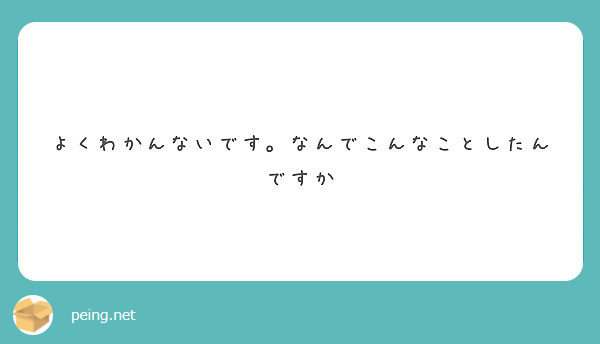 よくわかんないです。なんでこんなことしたんですか

peing.net